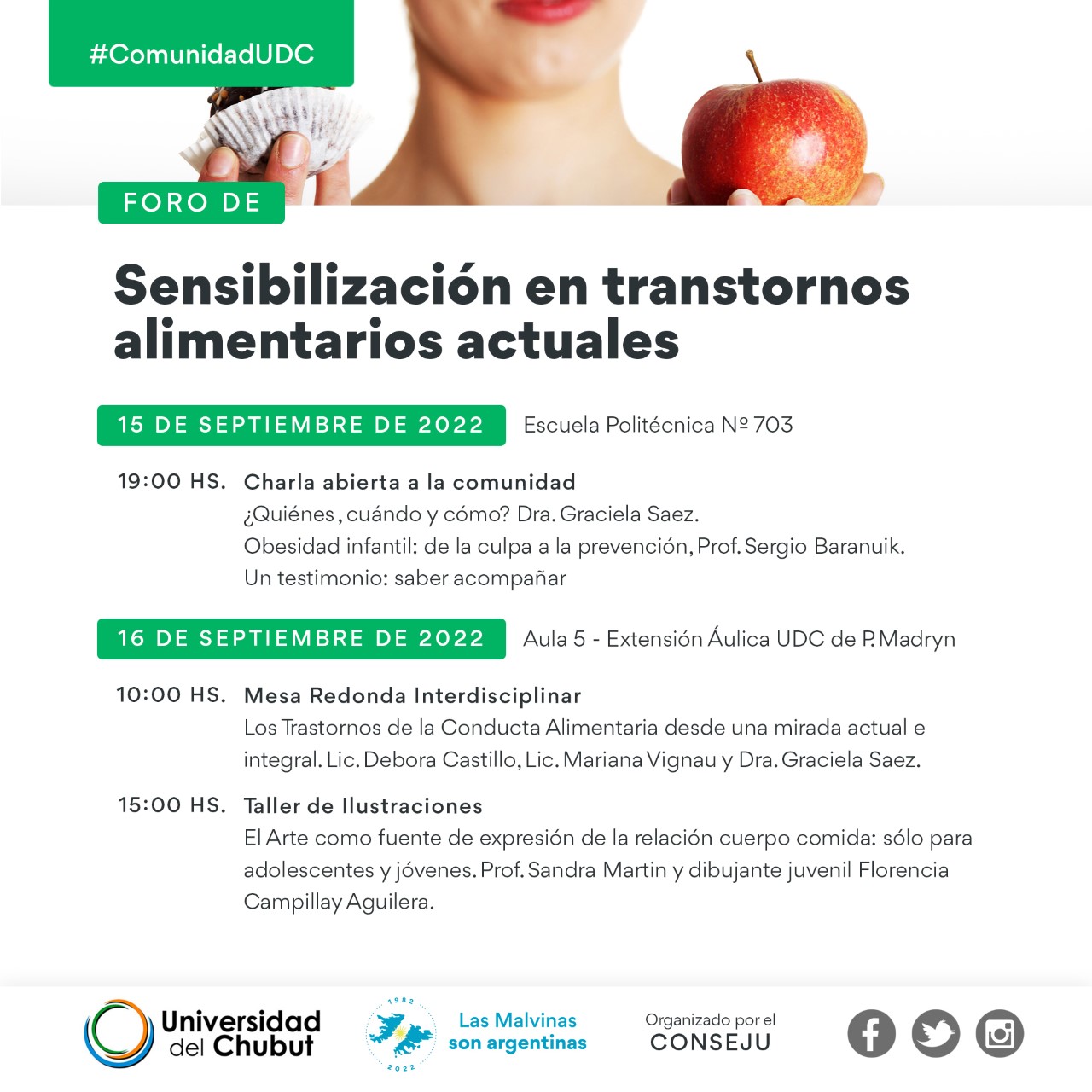 #ComunidadUDC

FORO DE

Sensibilización en transtornos alimentarios actuales

15 DE SEPTIEMBRE DE 2022 Escuela Politécnica Nº 703

19:00 HS. Charla abierta a la comunidad
¿Quiénes, cuándo y cómo? Dra. Graciela Saez.
Obesidad infantil: de la culpa a la prevención, Prof. Sergio Baranuik.
Un testimonio: saber acompañar

16 DE SEPTIEMBRE DE 2022 Aula 5 - Extensión Áulica UDC de P. Madryn

10:00 HS. Mesa Redonda Interdisciplinar
Los Trastornos de la Conducta Alimentaria desde una mirada actual e integral. Lic. Debora Castillo, Lic. Mariana Vignau y Dra. Graciela Saez.

15:00 HS. Taller de Ilustraciones
El Arte como fuente de expresión de la relación cuerpo comida: sólo para adolescentes y jóvenes. Prof. Sandra Martin y dibujante juvenil Florencia Campillay Aguilera.

Universidad del Chubut

1982 2022 Las Malvinas son argentinas

Organizado por el CONSEJU